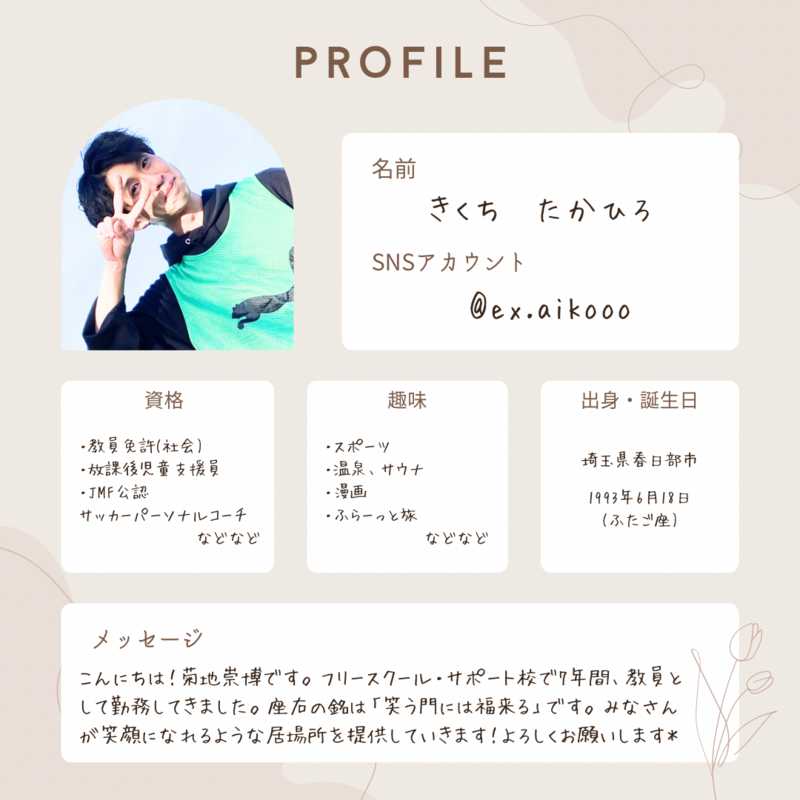 PROFILE

名前
きくち　たかひろ
SNSアカウント
@ex.aikooo

資格
・教員免許(社会)
・放課後児童支援員
・JMF公認
サッカーパーソナルコーチ
などなど

趣味
・スポーツ
・温泉、サウナ
・漫画
・ふらーっと旅
などなど

出身・誕生日
埼玉県春日部市
1993年6月18日
(ふたご座)

メッセージ
こんにちは!菊地崇博です。フリースクール・サポート校で7年間、教員として勤務してきました。座右の銘は「笑う門には福来る」です。みなさんが笑顔になれるような居場所を提供していきます!よろしくお願いします*